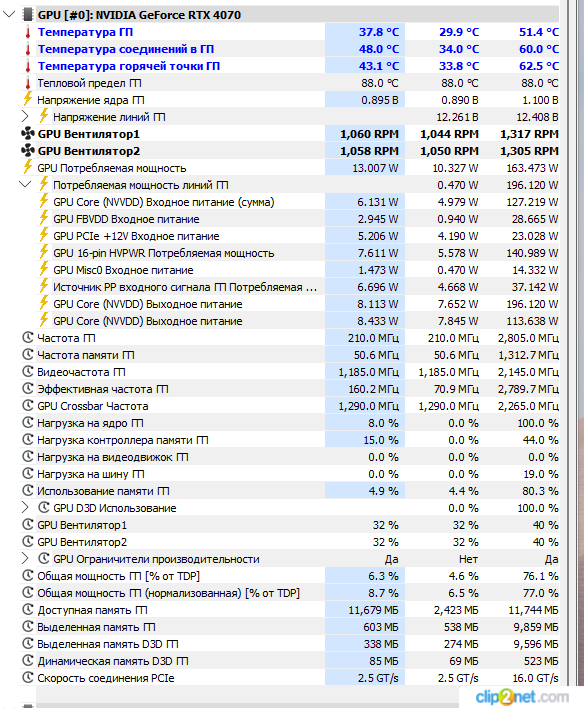 GPU [#0]: NVIDIA GeForce RTX 4070

| | | | |
|---|---|---|---|
| Температура ГП | 37.8 °C | 29.9 °C | 51.4 °C |
| Температура соединений в ГП | 48.0 °C | 34.0 °C | 60.0 °C |
| Температура горячей точки ГП | 43.1 °C | 33.8 °C | 62.5 °C |
| Тепловой предел ГП | 88.0 °C | 88.0 °C | 88.0 °C |
| Напряжение ядра ГП | 0.895 В | 0.890 В | 1.100 В |
| Напряжение линий ГП | | 12.261 В | 12.408 В |
| GPU Вентилятор1 | 1,060 RPM | 1,044 RPM | 1,317 RPM |
| GPU Вентилятор2 | 1,058 RPM | 1,050 RPM | 1,305 RPM |
| GPU Потребляемая мощность | 13.007 W | 10.327 W | 163.473 W |
| Потребляемая мощность линий ГП | | 0.470 W | 196.120 W |
| GPU Core (NVVDD) Входное питание (сумма) | 6.131 W | 4.979 W | 127.219 W |
| GPU FBVDD Входное питание | 2.945 W | 0.940 W | 28.665 W |
| GPU PCIe +12V Входное питание | 5.206 W | 4.190 W | 23.028 W |
| GPU 16-pin HVPWR Потребляемая мощность | 7.611 W | 5.578 W | 140.989 W |
| GPU Misc0 Входное питание | 1.473 W | 0.470 W | 14.332 W |
| Источник PP входного сигнала ГП Потребляемая ... | 6.696 W | 4.668 W | 37.142 W |
| GPU Core (NVVDD) Выходное питание | 8.113 W | 7.652 W | 196.120 W |
| GPU Core (NVVDD) Выходное питание | 8.433 W | 7.845 W | 113.638 W |
| Частота ГП | 210.0 МГц | 210.0 МГц | 2,805.0 МГц |
| Частота памяти ГП | 50.6 МГц | 50.6 МГц | 1,312.7 МГц |
| Видеочастота ГП | 1,185.0 МГц | 1,185.0 МГц | 2,145.0 МГц |
| Эффективная частота ГП | 160.2 МГц | 70.9 МГц | 2,789.7 МГц |
| GPU Crossbar Частота | 1,290.0 МГц | 1,290.0 МГц | 2,265.0 МГц |
| Нагрузка на ядро ГП | 8.0 % | 0.0 % | 100.0 % |
| Нагрузка контроллера памяти ГП | 15.0 % | 0.0 % | 44.0 % |
| Нагрузка на видеодвижок ГП | 0.0 % | 0.0 % | 0.0 % |
| Нагрузка на шину ГП | 0.0 % | 0.0 % | 19.0 % |
| Использование памяти ГП | 4.9 % | 4.4 % | 80.3 % |
| GPU D3D Использование | | 0.0 % | 100.0 % |
| GPU Вентилятор1 | 32 % | 32 % | 40 % |
| GPU Вентилятор2 | 32 % | 32 % | 40 % |
| GPU Ограничители производительности | Да | Нет | Да |
| Общая мощность ГП [% от TDP] | 6.3 % | 4.6 % | 76.1 % |
| Общая мощность ГП (нормализованная) [% от TDP] | 8.7 % | 6.5 % | 77.0 % |
| Доступная память ГП | 11,679 МБ | 2,423 МБ | 11,744 МБ |
| Выделенная память ГП | 603 МБ | 538 МБ | 9,859 МБ |
| Выделенная память D3D ГП | 338 МБ | 274 МБ | 9,596 МБ |
| Динамическая память D3D ГП | 85 МБ | 69 МБ | 523 МБ |
| Скорость соединения PCIe | 2.5 GT/s | 2.5 GT/s | 16.0 GT/s |

clip2net.com